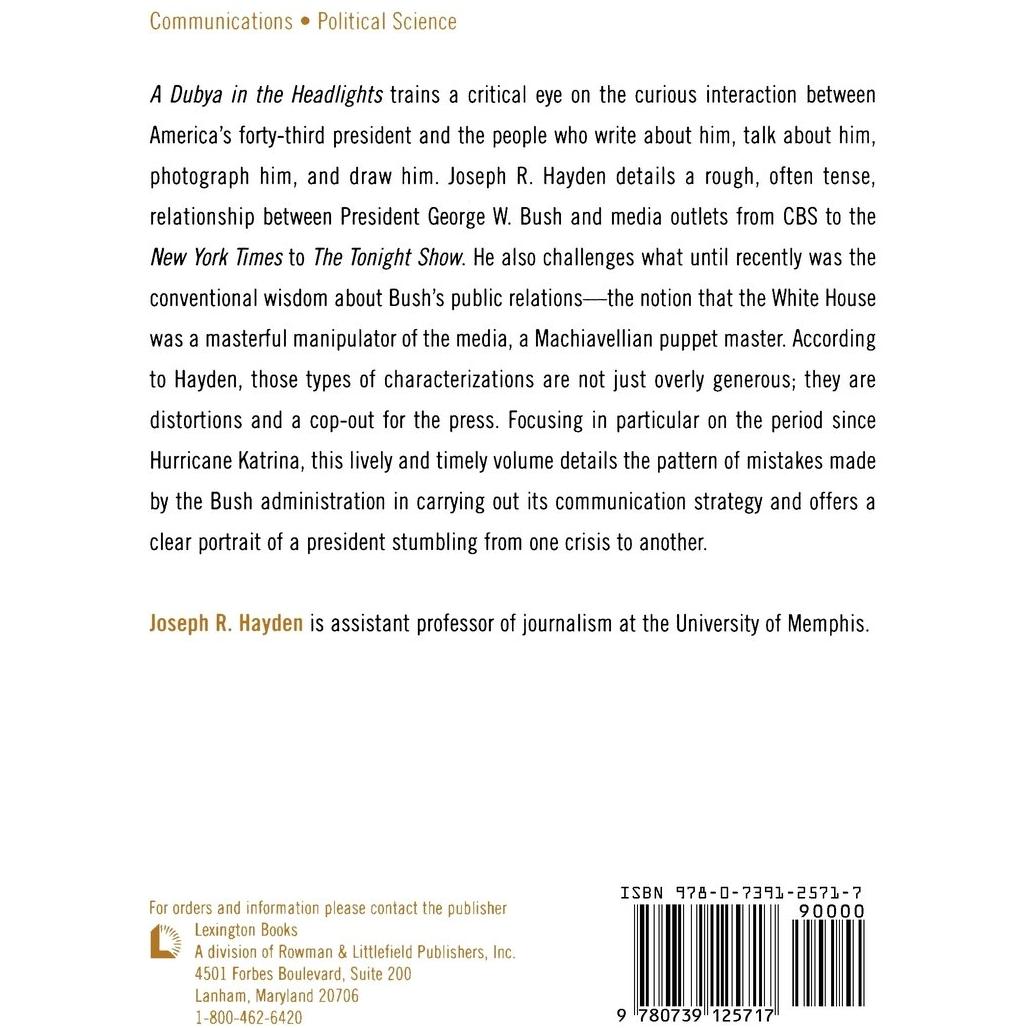 Communications • Political Science

A Dubya in the Headlights trains a critical eye on the curious interaction between America's forty-third president and the people who write about him, talk about him, photograph him, and draw him. Joseph R. Hayden details a rough, often tense, relationship between President George W. Bush and media outlets from CBS to the New York Times to The Tonight Show. He also challenges what until recently was the conventional wisdom about Bush's public relations—the notion that the White House was a masterful manipulator of the media, a Machiavellian puppet master. According to Hayden, those types of characterizations are not just overly generous; they are distortions and a cop-out for the press. Focusing in particular on the period since Hurricane Katrina, this lively and timely volume details the pattern of mistakes made by the Bush administration in carrying out its communication strategy and offers a clear portrait of a president stumbling from one crisis to another.

Joseph R. Hayden is assistant professor of journalism at the University of Memphis.

For orders and information please contact the publisher
Lexington Books
A division of Rowman & Littlefield Publishers, Inc.
4501 Forbes Boulevard, Suite 200
Lanham, Maryland 20706
1-800-462-6420

ISBN 978-0-7391-2571-7
90000
9 780739 125717